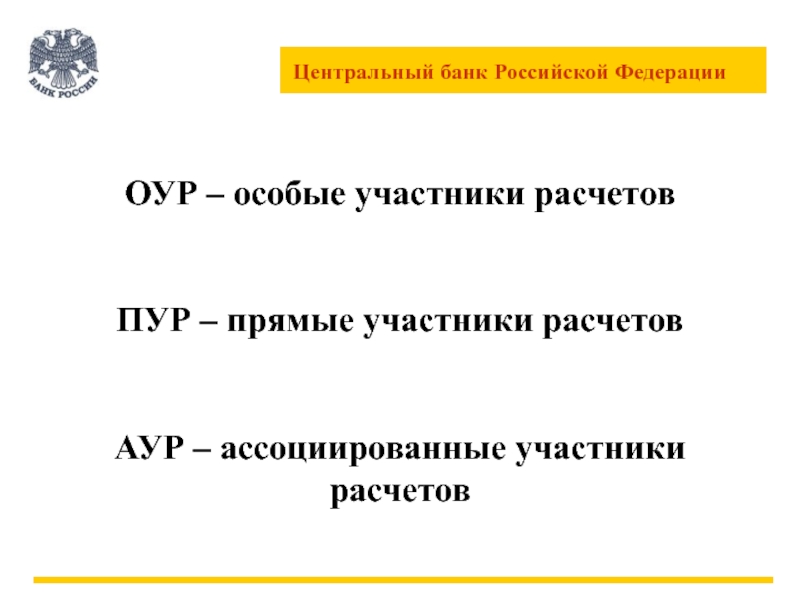 БАНК РОССИИ

Центральный банк Российской Федерации

ОУР – особые участники расчетов

ПУР – прямые участники расчетов

АУР – ассоциированные участники расчетов